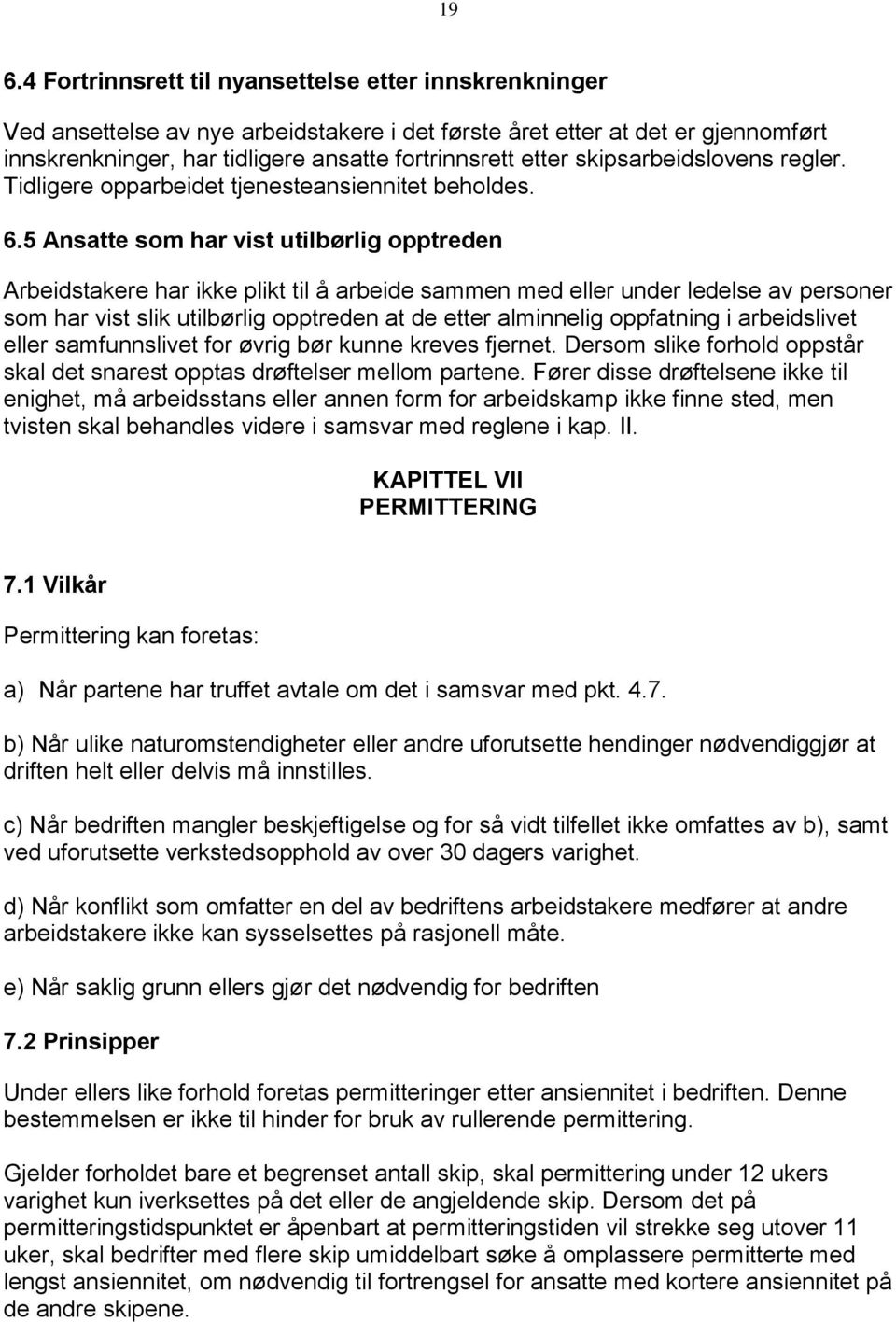 19

6.4 Fortrinnsrett til nyansettelse etter innskrenkninger

Ved ansettelse av nye arbeidstakere i det første året etter at det er gjennomført innskrenkninger, har tidligere ansatte fortrinnsrett etter skipsarbeidslovens regler. Tidligere opparbeidet tjenesteansiennitet beholdes.

6.5 Ansatte som har vist utilbørlig opptreden

Arbeidstakere har ikke plikt til å arbeide sammen med eller under ledelse av personer som har vist slik utilbørlig opptreden at de etter alminnelig oppfatning i arbeidslivet eller samfunnslivet for øvrig bør kunne kreves fjernet. Dersom slike forhold oppstår skal det snarest opptas drøftelser mellom partene. Fører disse drøftelsene ikke til enighet, må arbeidsstans eller annen form for arbeidskamp ikke finne sted, men tvisten skal behandles videre i samsvar med reglene i kap. II.

KAPITTEL VII
PERMITTERING

7.1 Vilkår

Permittering kan foretas:

a) Når partene har truffet avtale om det i samsvar med pkt. 4.7.

b) Når ulike naturomstendigheter eller andre uforutsette hendinger nødvendiggjør at driften helt eller delvis må innstilles.

c) Når bedriften mangler beskjeftigelse og for så vidt tilfellet ikke omfattes av b), samt ved uforutsette verkstedsopphold av over 30 dagers varighet.

d) Når konflikt som omfatter en del av bedriftens arbeidstakere medfører at andre arbeidstakere ikke kan sysselsettes på rasjonell måte.

e) Når saklig grunn ellers gjør det nødvendig for bedriften

7.2 Prinsipper

Under ellers like forhold foretas permitteringer etter ansiennitet i bedriften. Denne bestemmelsen er ikke til hinder for bruk av rullerende permittering.

Gjelder forholdet bare et begrenset antall skip, skal permittering under 12 ukers varighet kun iverksettes på det eller de angjeldende skip. Dersom det på permitteringstidspunktet er åpenbart at permitteringstiden vil strekke seg utover 11 uker, skal bedrifter med flere skip umiddelbart søke å omplassere permitterte med lengst ansiennitet, om nødvendig til fortrengsel for ansatte med kortere ansiennitet på de andre skipene.